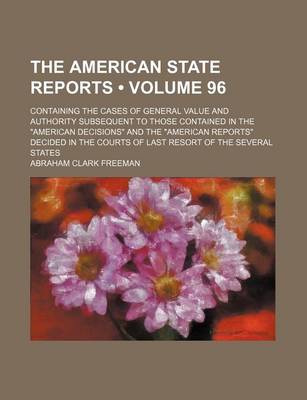 THE AMERICAN STATE REPORTS • VOLUME 96

CONTAINING THE CASES OF GENERAL VALUE AND AUTHORITY SUBSEQUENT TO THOSE CONTAINED IN THE "AMERICAN DECISIONS" AND THE "AMERICAN REPORTS" DECIDED IN THE COURTS OF LAST RESORT OF THE SEVERAL STATES

ABRAHAM CLARK FREEMAN